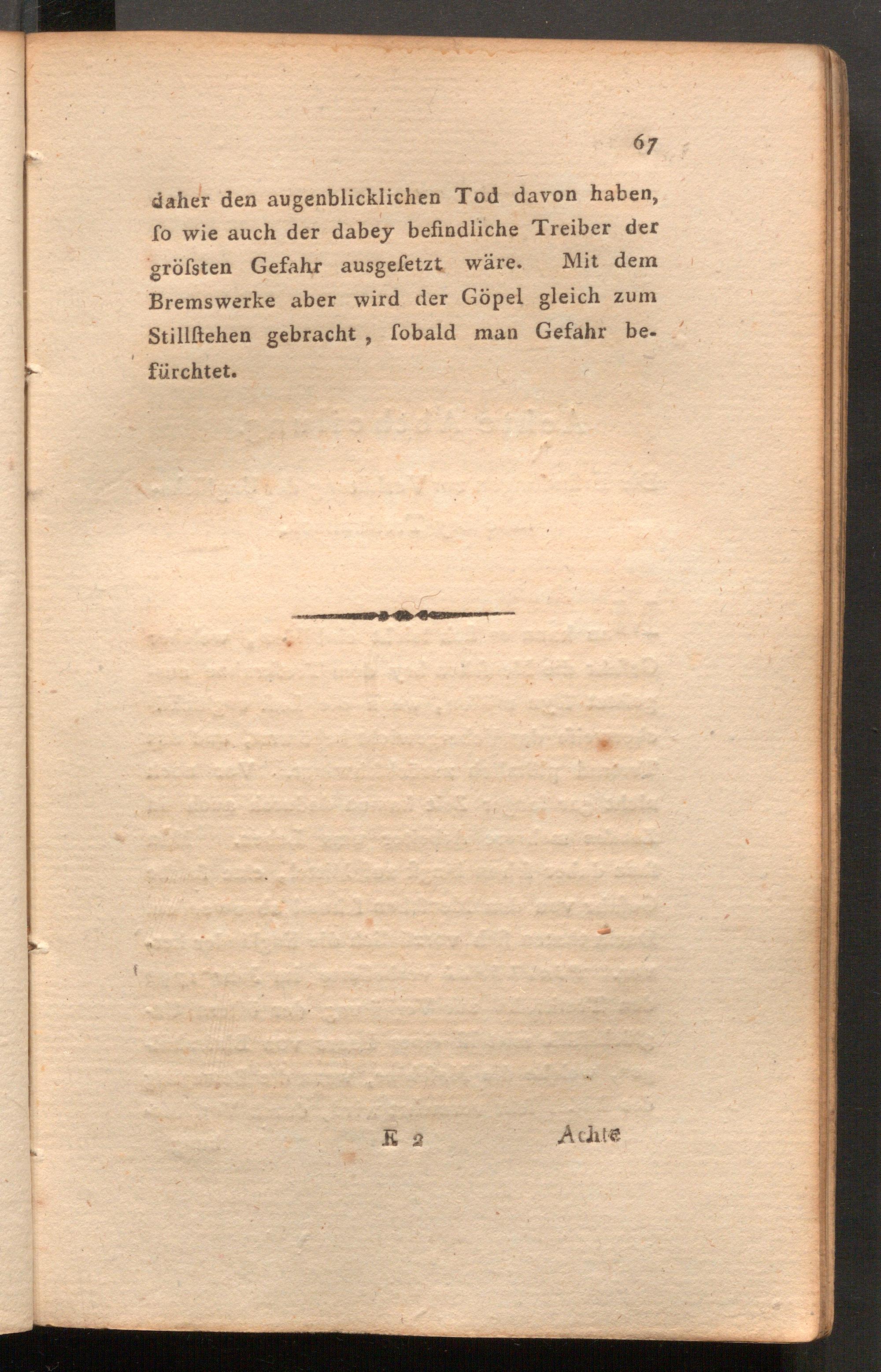 67

daher den augenblicklichen Tod davon haben, ſo wie auch der dabey befindliche Treiber der gröſsten Gefahr ausgeſetzt wäre. Mit dem Bremswerke aber wird der Göpel gleich zum Stillſtehen gebracht, ſobald man Gefahr befürchtet.

E 2 Achte